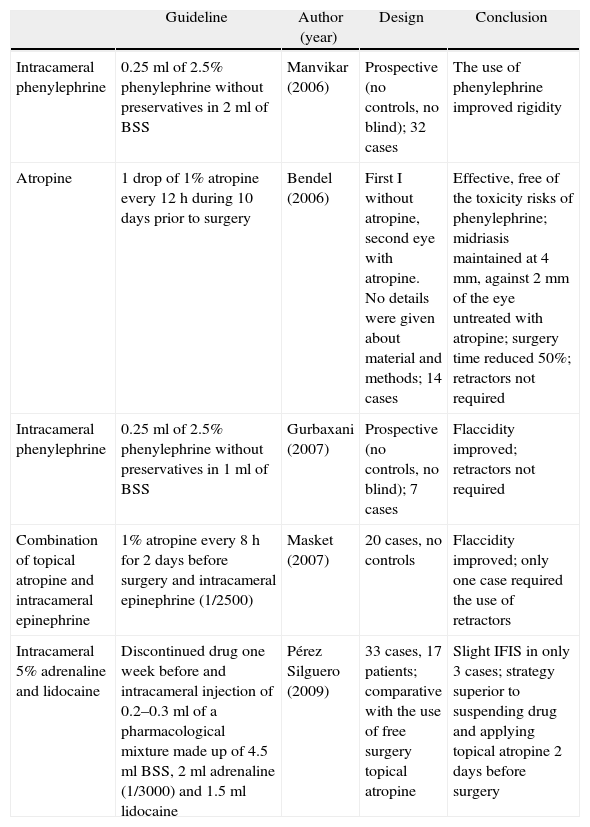 |  | Guideline | Author (year) | Design | Conclusion |
|---|---|---|---|---|
| Intracameral phenylephrine | 0.25 ml of 2.5% phenylephrine without preservatives in 2 ml of BSS | Manvikar (2006) | Prospective (no controls, no blind); 32 cases | The use of phenylephrine improved rigidity |
| Atropine | 1 drop of 1% atropine every 12 h during 10 days prior to surgery | Bendel (2006) | First I without atropine, second eye with atropine. No details were given about material and methods; 14 cases | Effective, free of the toxicity risks of phenylephrine; midriasis maintained at 4 mm, against 2 mm of the eye untreated with atropine; surgery time reduced 50%; retractors not required |
| Intracameral phenylephrine | 0.25 ml of 2.5% phenylephrine without preservatives in 1 ml of BSS | Gurbaxani (2007) | Prospective (no controls, no blind); 7 cases | Flaccidity improved; retractors not required |
| Combination of topical atropine and intracameral epinephrine | 1% atropine every 8 h for 2 days before surgery and intracameral epinephrine (1/2500) | Masket (2007) | 20 cases, no controls | Flaccidity improved; only one case required the use of retractors |
| Intracameral 5% adrenaline and lidocaine | Discontinued drug one week before and intracameral injection of 0.2–0.3 ml of a pharmacological mixture made up of 4.5 ml BSS, 2 ml adrenaline (1/3000) and 1.5 ml lidocaine | Pérez Silguero (2009) | 33 cases, 17 patients; comparative with the use of free surgery topical atropine | Slight IFIS in only 3 cases; strategy superior to suspending drug and applying topical atropine 2 days before surgery |